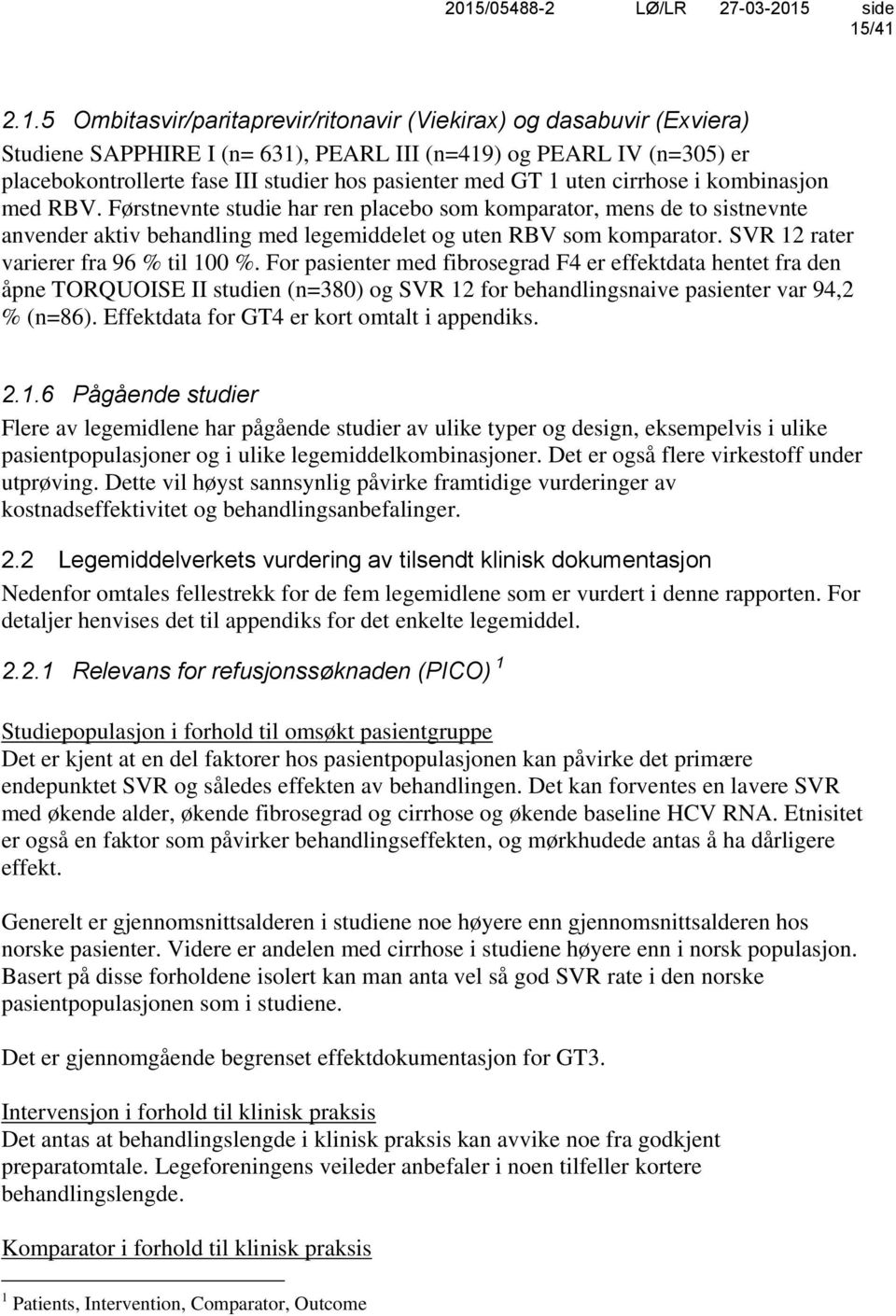 2015/05488-2 LØ/LR 27-03-2015 side 15/41

2.1.5 Ombitasvir/paritaprevir/ritonavir (Viekirax) og dasabuvir (Exviera)
Studiene SAPPHIRE I (n= 631), PEARL III (n=419) og PEARL IV (n=305) er placebokontrollerte fase III studier hos pasienter med GT 1 uten cirrhose i kombinasjon med RBV. Førstnevnte studie har ren placebo som komparator, mens de to sistnevnte anvender aktiv behandling med legemiddelet og uten RBV som komparator. SVR 12 rater varierer fra 96 % til 100 %. For pasienter med fibrosegrad F4 er effektdata hentet fra den åpne TORQUOISE II studien (n=380) og SVR 12 for behandlingsnaive pasienter var 94,2 % (n=86). Effektdata for GT4 er kort omtalt i appendiks.

2.1.6 Pågående studier
Flere av legemidlene har pågående studier av ulike typer og design, eksempelvis i ulike pasientpopulasjoner og i ulike legemiddelkombinasjoner. Det er også flere virkestoff under utprøving. Dette vil høyst sannsynlig påvirke framtidige vurderinger av kostnadseffektivitet og behandlingsanbefalinger.

2.2 Legemiddelverkets vurdering av tilsendt klinisk dokumentasjon
Nedenfor omtales fellestrekk for de fem legemidlene som er vurdert i denne rapporten. For detaljer henvises det til appendiks for det enkelte legemiddel.

2.2.1 Relevans for refusjonssøknaden (PICO) $^1$

Studiepopulasjon i forhold til omsøkt pasientgruppe
Det er kjent at en del faktorer hos pasientpopulasjonen kan påvirke det primære endepunktet SVR og således effekten av behandlingen. Det kan forventes en lavere SVR med økende alder, økende fibrosegrad og cirrhose og økende baseline HCV RNA. Etnisitet er også en faktor som påvirker behandlingseffekten, og mørkhudede antas å ha dårligere effekt.

Generelt er gjennomsnittsalderen i studiene noe høyere enn gjennomsnittsalderen hos norske pasienter. Videre er andelen med cirrhose i studiene høyere enn i norsk populasjon. Basert på disse forholdene isolert kan man anta vel så god SVR rate i den norske pasientpopulasjonen som i studiene.

Det er gjennomgående begrenset effektdokumentasjon for GT3.

Intervensjon i forhold til klinisk praksis
Det antas at behandlingslengde i klinisk praksis kan avvike noe fra godkjent preparatomtale. Legeforeningens veileder anbefaler i noen tilfeller kortere behandlingslengde.

Komparator i forhold til klinisk praksis

$^1$ Patients, Intervention, Comparator, Outcome